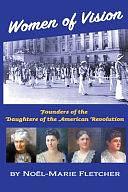 Women of Vision

Founders of the Daughters of the American Revolution

BY NOËL-MARIE FLETCHER